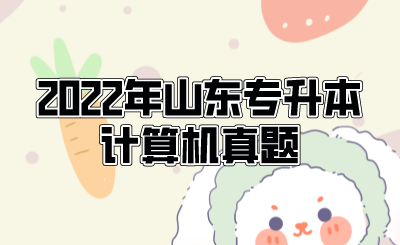 2022年山东专升本
计算机真题